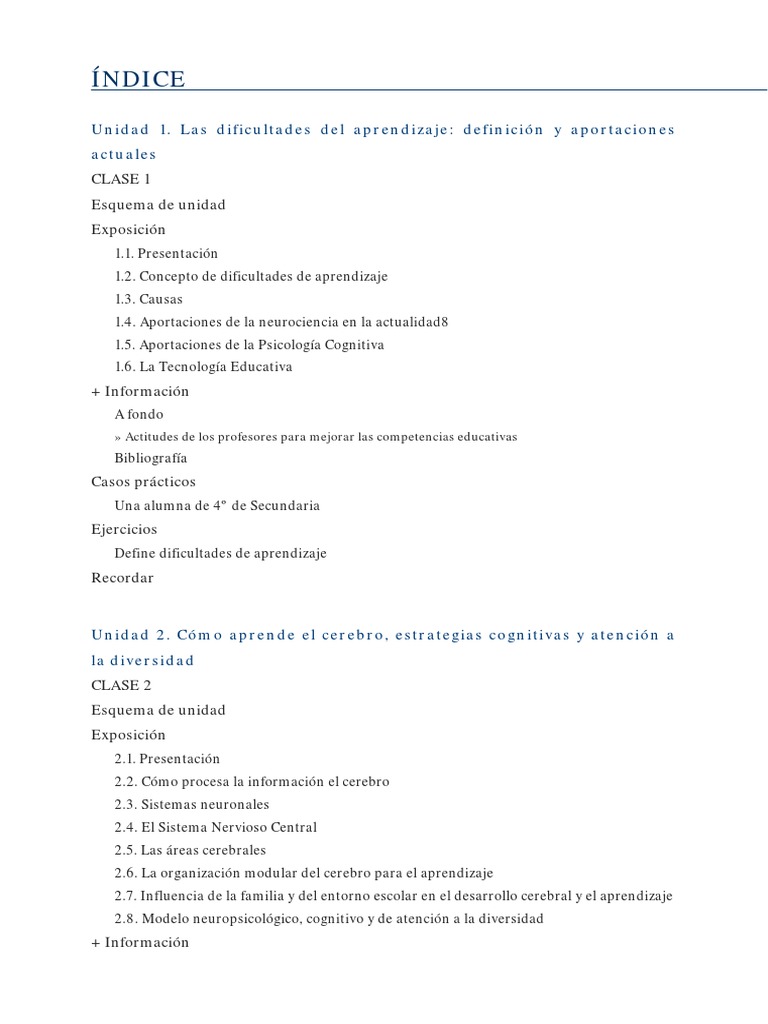 ÍNDICE

Unidad 1. Las dificultades del aprendizaje: definición y aportaciones actuales

CLASE 1

Esquema de unidad

Exposición

1.1. Presentación

1.2. Concepto de dificultades de aprendizaje

1.3. Causas

1.4. Aportaciones de la neurociencia en la actualidad8

1.5. Aportaciones de la Psicología Cognitiva

1.6. La Tecnología Educativa

+ Información

A fondo

» Actitudes de los profesores para mejorar las competencias educativas

Bibliografía

Casos prácticos

Una alumna de 4º de Secundaria

Ejercicios

Define dificultades de aprendizaje

Recordar

Unidad 2. Cómo aprende el cerebro, estrategias cognitivas y atención a la diversidad

CLASE 2

Esquema de unidad

Exposición

2.1. Presentación

2.2. Cómo procesa la información el cerebro

2.3. Sistemas neuronales

2.4. El Sistema Nervioso Central

2.5. Las áreas cerebrales

2.6. La organización modular del cerebro para el aprendizaje

2.7. Influencia de la familia y del entorno escolar en el desarrollo cerebral y el aprendizaje

2.8. Modelo neuropsicológico, cognitivo y de atención a la diversidad

+ Información